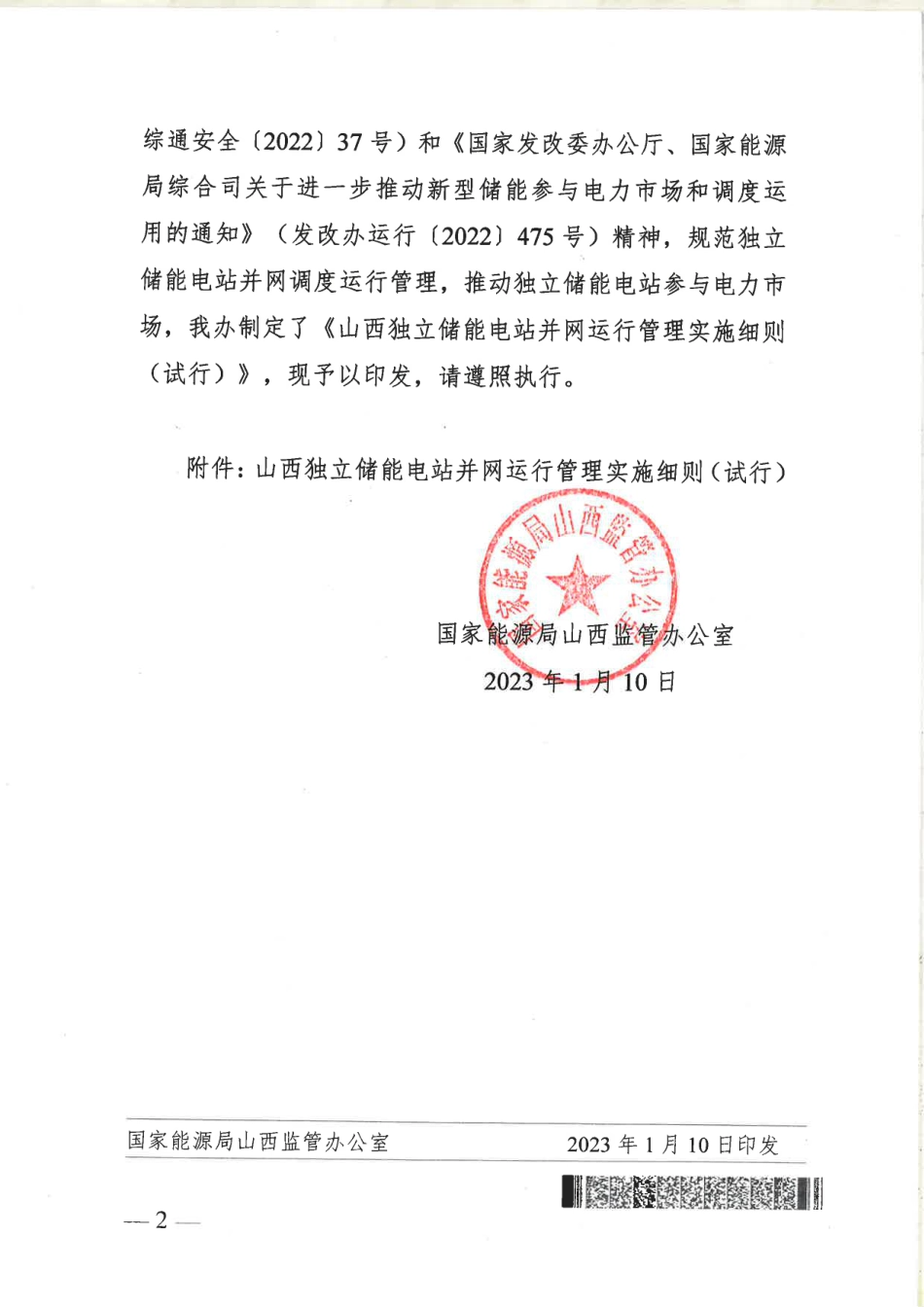 综通安全〔2022〕37号）和《国家发改委办公厅、国家能源局综合司关于进一步推动新型储能参与电力市场和调度运用的通知》（发改办运行〔2022〕475号）精神，规范独立储能电站并网调度运行管理，推动独立储能电站参与电力市场，我办制定了《山西独立储能电站并网运行管理实施细则（试行）》，现予以印发，请遵照执行。

附件：山西独立储能电站并网运行管理实施细则（试行）

国家能源局山西监管办公室

国家能源局山西监管办公室
2023年1月10日

国家能源局山西监管办公室 2023年1月10日印发

— 2 —